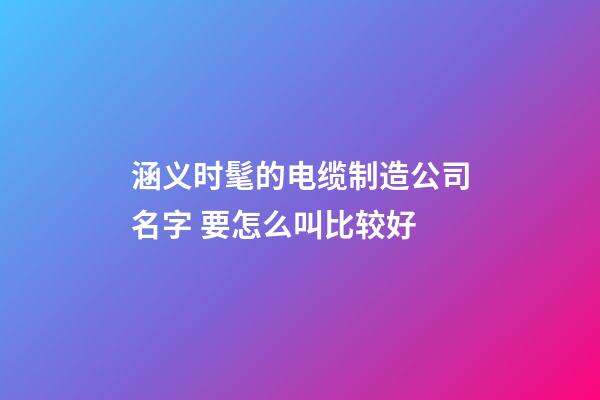 涵义时髦的电缆制造公司名字 要怎么叫比较好